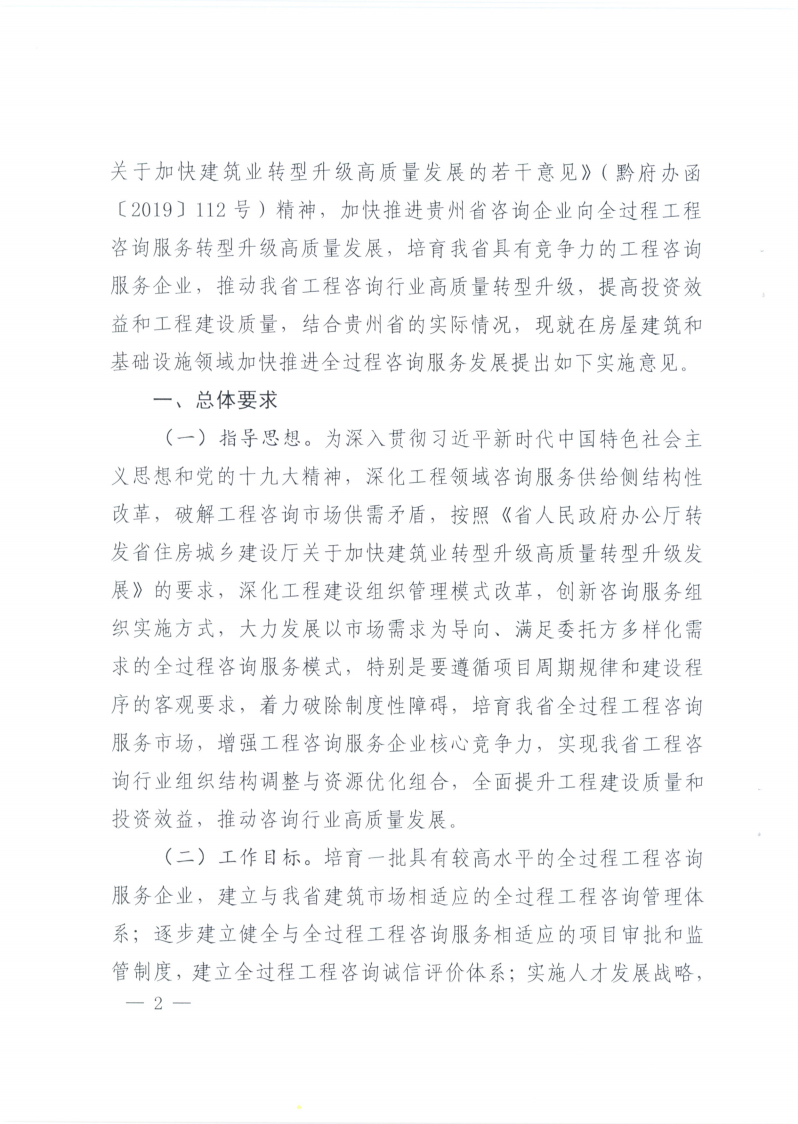 关于加快建筑业转型升级高质量发展的若干意见》（黔府办函〔2019〕112号）精神，加快推进贵州省咨询企业向全过程工程咨询服务转型升级高质量发展，培育我省具有竞争力的工程咨询服务企业，推动我省工程咨询行业高质量转型升级，提高投资效益和工程建设质量，结合贵州省的实际情况，现就在房屋建筑和基础设施领域加快推进全过程咨询服务发展提出如下实施意见。

一、总体要求

（一）指导思想。为深入贯彻习近平新时代中国特色社会主义思想和党的十九大精神，深化工程领域咨询服务供给侧结构性改革，破解工程咨询市场供需矛盾，按照《省人民政府办公厅转发省住房城乡建设厅关于加快建筑业转型升级高质量转型升级发展》的要求，深化工程建设组织管理模式改革，创新咨询服务组织实施方式，大力发展以市场需求为导向、满足委托方多样化需求的全过程咨询服务模式，特别是要遵循项目周期规律和建设程序的客观要求，着力破除制度性障碍，培育我省全过程工程咨询服务市场，增强工程咨询服务企业核心竞争力，实现我省工程咨询行业组织结构调整与资源优化组合，全面提升工程建设质量和投资效益，推动咨询行业高质量发展。

（二）工作目标。培育一批具有较高水平的全过程工程咨询服务企业，建立与我省建筑市场相适应的全过程工程咨询管理体系；逐步建立健全与全过程工程咨询服务相适应的项目审批和监管制度，建立全过程工程咨询诚信评价体系；实施人才发展战略，

— 2 —